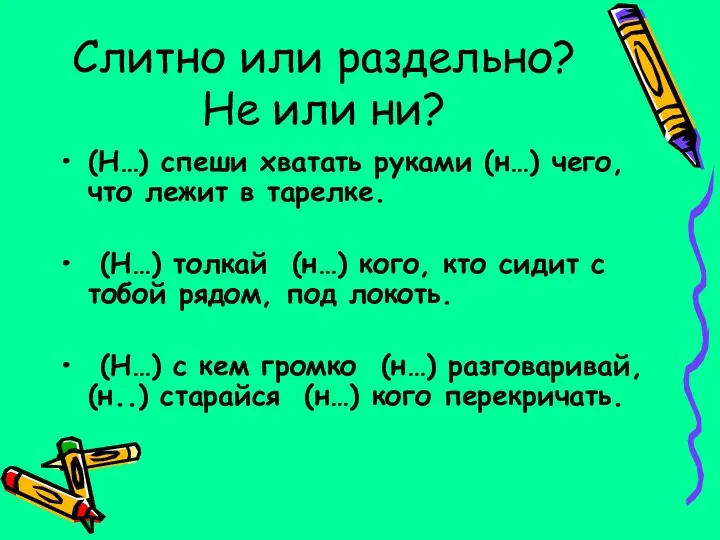 Слитно или раздельно?
Не или ни?

• (Н…) спеши хватать руками (н…) чего, что лежит в тарелке.

• (Н…) толкай (н…) кого, кто сидит с тобой рядом, под локоть.

• (Н…) с кем громко (н…) разговаривай, (н..) старайся (н…) кого перекричать.